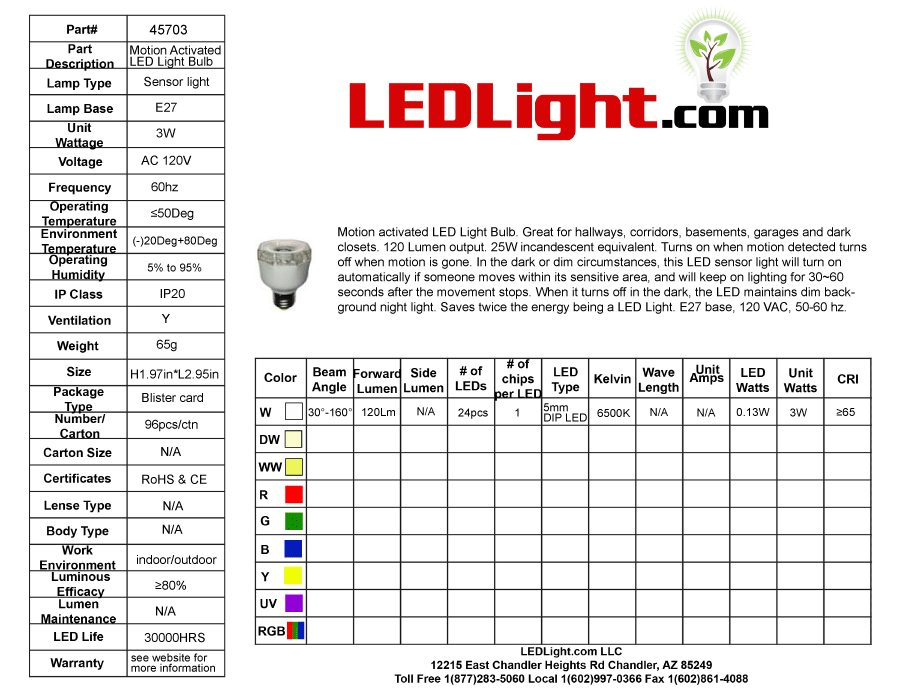 | Part# | 45703 |
|---|---|
| Part Description | Motion Activated LED Light Bulb |
| Lamp Type | Sensor light |
| Lamp Base | E27 |
| Unit Wattage | 3W |
| Voltage | AC 120V |
| Frequency | 60hz |
| Operating Temperature | ≤50Deg |
| Environment Temperature | (-)20Deg+80Deg |
| Operating Humidity | 5% to 95% |
| IP Class | IP20 |
| Ventilation | Y |
| Weight | 65g |
| Size | H1.97in*L2.95in |
| Package Type | Blister card |
| Number/ Carton | 96pcs/ctn |
| Carton Size | N/A |
| Certificates | RoHS & CE |
| Lense Type | N/A |
| Body Type | N/A |
| Work Environment | indoor/outdoor |
| Luminous Efficacy | ≥80% |
| Lumen Maintenance | N/A |
| LED Life | 30000HRS |
| Warranty | see website for more information |

LEDLight.com

Motion activated LED Light Bulb. Great for hallways, corridors, basements, garages and dark closets. 120 Lumen output. 25W incandescent equivalent. Turns on when motion detected turns off when motion is gone. In the dark or dim circumstances, this LED sensor light will turn on automatically if someone moves within its sensitive area, and will keep on lighting for 30~60 seconds after the movement stops. When it turns off in the dark, the LED maintains dim background night light. Saves twice the energy being a LED Light. E27 base, 120 VAC, 50-60 hz.

| Color | Beam Angle | Forward Lumen | Side Lumen | # of LEDs | # of chips per LED | LED Type | Kelvin | Wave Length | Unit Amps | LED Watts | Unit Watts | CRI |
|---|---|---|---|---|---|---|---|---|---|---|---|---|
| W | 30°-160° | 120Lm | N/A | 24pcs | 1 | 5mm DIP LED | 6500K | N/A | N/A | 0.13W | 3W | ≥65 |
| DW | | | | | | | | | | | | |
| WW | | | | | | | | | | | | |
| R | | | | | | | | | | | | |
| G | | | | | | | | | | | | |
| B | | | | | | | | | | | | |
| Y | | | | | | | | | | | | |
| UV | | | | | | | | | | | | |
| RGB | | | | | | | | | | | | |

LEDLight.com LLC
12215 East Chandler Heights Rd Chandler, AZ 85249
Toll Free 1(877)283-5060 Local 1(602)997-0366 Fax 1(602)861-4088